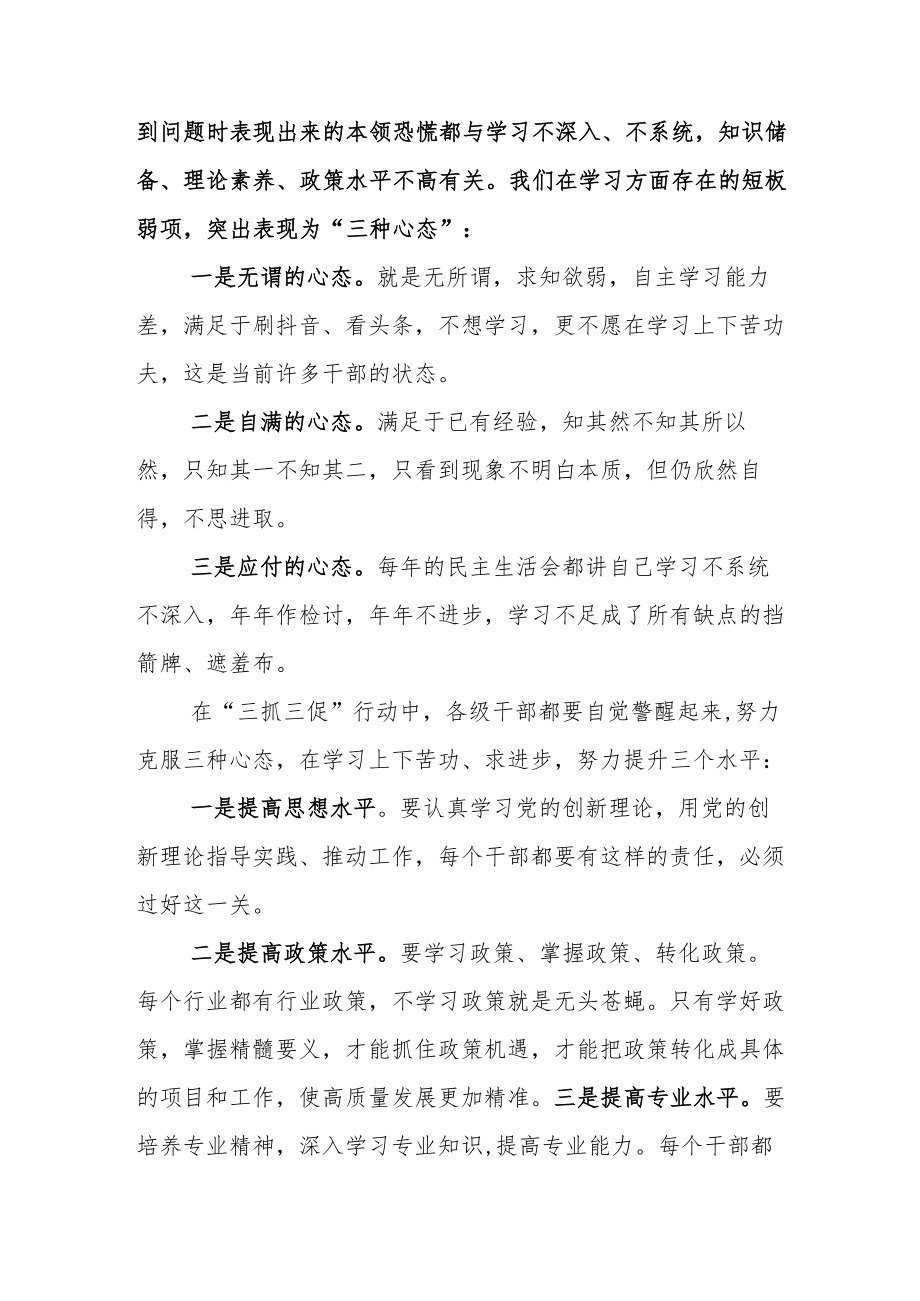 到问题时表现出来的本领恐慌都与学习不深入、不系统，知识储备、理论素养、政策水平不高有关。我们在学习方面存在的短板弱项，突出表现为“三种心态”：

一是无谓的心态。就是无所谓，求知欲弱，自主学习能力差，满足于刷抖音、看头条，不想学习，更不愿在学习上下苦功夫，这是当前许多干部的状态。

二是自满的心态。满足于已有经验，知其然不知其所以然，只知其一不知其二，只看到现象不明白本质，但仍欣然自得，不思进取。

三是应付的心态。每年的民主生活会都讲自己学习不系统不深入，年年作检讨，年年不进步，学习不足成了所有缺点的挡箭牌、遮羞布。

在“三抓三促”行动中，各级干部都要自觉警醒起来,努力克服三种心态，在学习上下苦功、求进步，努力提升三个水平：

一是提高思想水平。要认真学习党的创新理论，用党的创新理论指导实践、推动工作，每个干部都要有这样的责任，必须过好这一关。

二是提高政策水平。要学习政策、掌握政策、转化政策。每个行业都有行业政策，不学习政策就是无头苍蝇。只有学好政策，掌握精髓要义，才能抓住政策机遇，才能把政策转化成具体的项目和工作，使高质量发展更加精准。三是提高专业水平。要培养专业精神，深入学习专业知识,提高专业能力。每个干部都